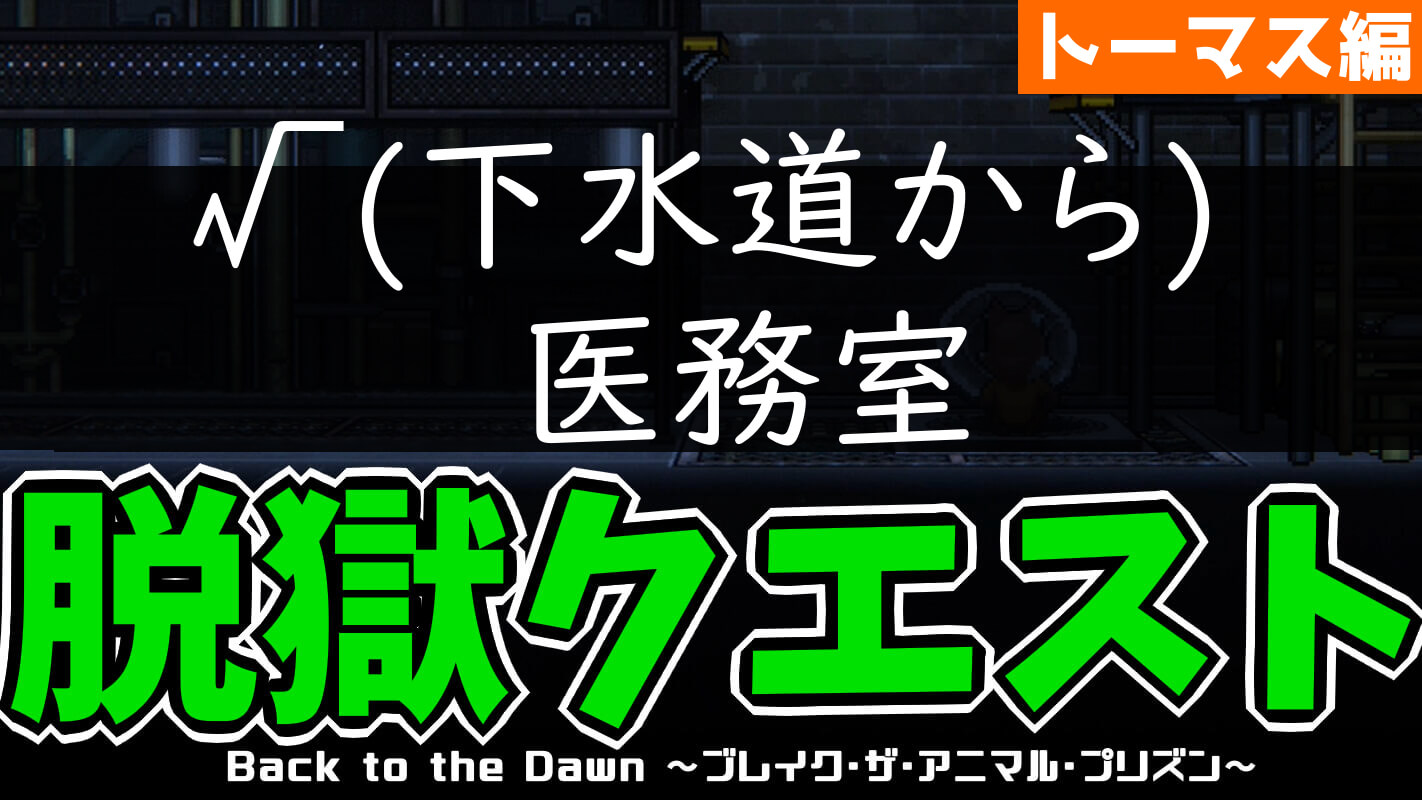 トーマス編

√（下水道から）
医務室

脱獄クエスト

Back to the Dawn ～ブレイク・ザ・アニマル・プリズン～